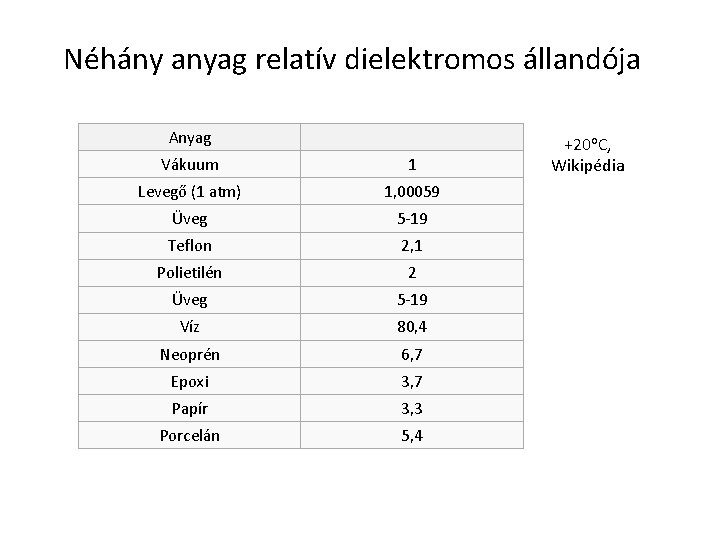 Néhány anyag relatív dielektromos állandója

| Anyag | |
|---|---|
| Vákuum | 1 |
| Levegő (1 atm) | 1,00059 |
| Üveg | 5-19 |
| Teflon | 2,1 |
| Polietilén | 2 |
| Üveg | 5-19 |
| Víz | 80,4 |
| Neoprén | 6,7 |
| Epoxi | 3,7 |
| Papír | 3,3 |
| Porcelán | 5,4 |

+20°C, Wikipédia